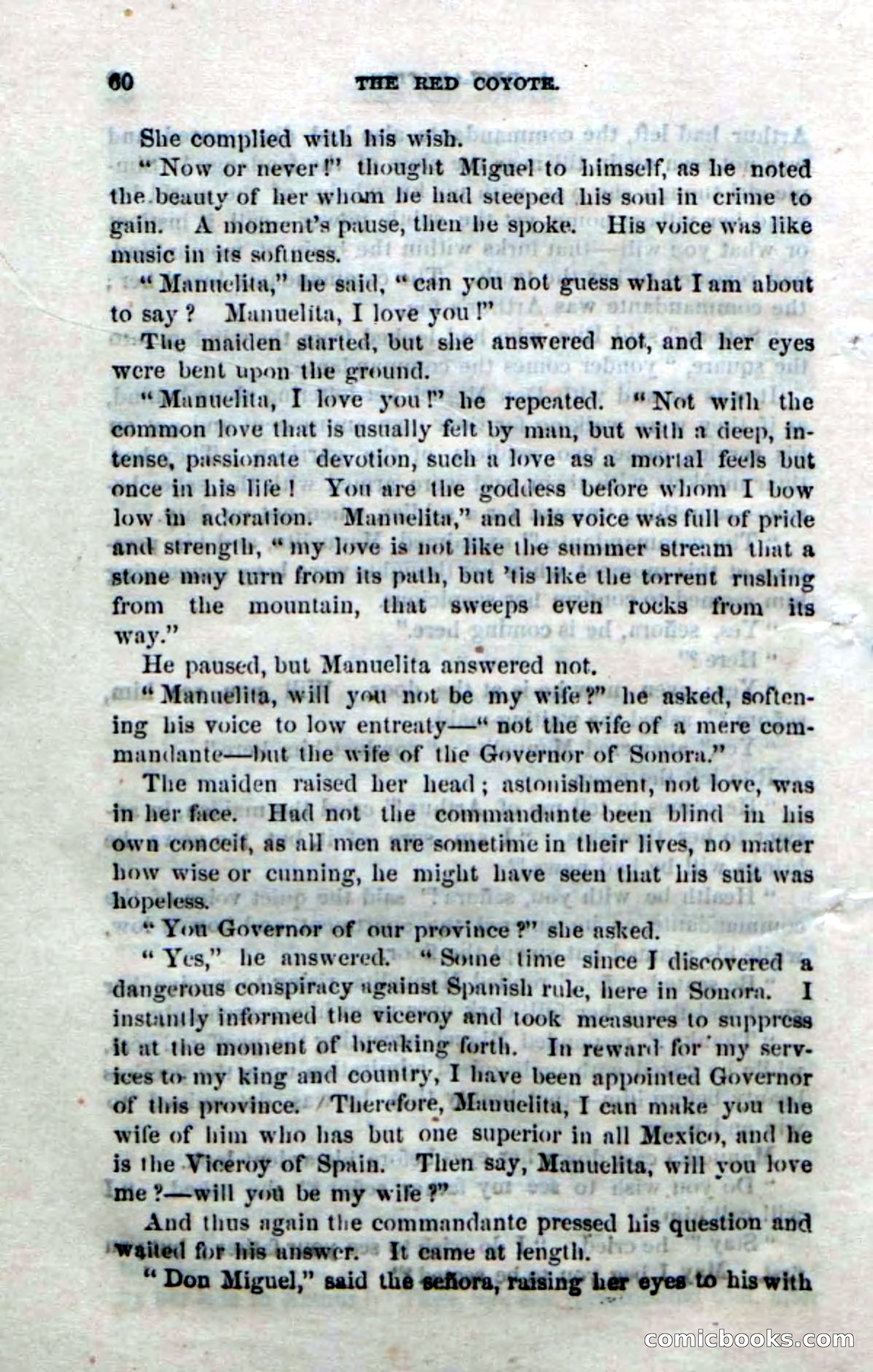 60 THE RED COYOTE.

She complied with his wish.

"Now or never!" thought Miguel to himself, as he noted the beauty of her whom he had steeped his soul in crime to gain. A moment's pause, then he spoke. His voice was like music in its softness.

"Manuelita," he said, "can you not guess what I am about to say? Manuelita, I love you!"

The maiden started, but she answered not, and her eyes were bent upon the ground.

"Manuelita, I love you!" he repeated. "Not with the common love that is usually felt by man, but with a deep, intense, passionate devotion, such a love as a mortal feels but once in his life! You are the goddess before whom I bow low in adoration. Manuelita," and his voice was full of pride and strength, "my love is not like the summer stream that a stone may turn from its path, but 'tis like the torrent rushing from the mountain, that sweeps even rocks from its way."

He paused, but Manuelita answered not.

"Manuelita, will you not be my wife?" he asked, softening his voice to low entreaty—"not the wife of a mere commandante—but the wife of the Governor of Sonora."

The maiden raised her head; astonishment, not love, was in her face. Had not the commandante been blind in his own conceit, as all men are sometime in their lives, no matter how wise or cunning, he might have seen that his suit was hopeless.

"You Governor of our province?" she asked.

"Yes," he answered. "Some time since I discovered a dangerous conspiracy against Spanish rule, here in Sonora. I instantly informed the viceroy and took measures to suppress it at the moment of breaking forth. In reward for my services to my king and country, I have been appointed Governor of this province. Therefore, Manuelita, I can make you the wife of him who has but one superior in all Mexico, and he is the Viceroy of Spain. Then say, Manuelita, will you love me?—will you be my wife?"

And thus again the commandante pressed his question and waited for his answer. It came at length.

"Don Miguel," said the señora, raising her eyes to his with

comicbooks.com